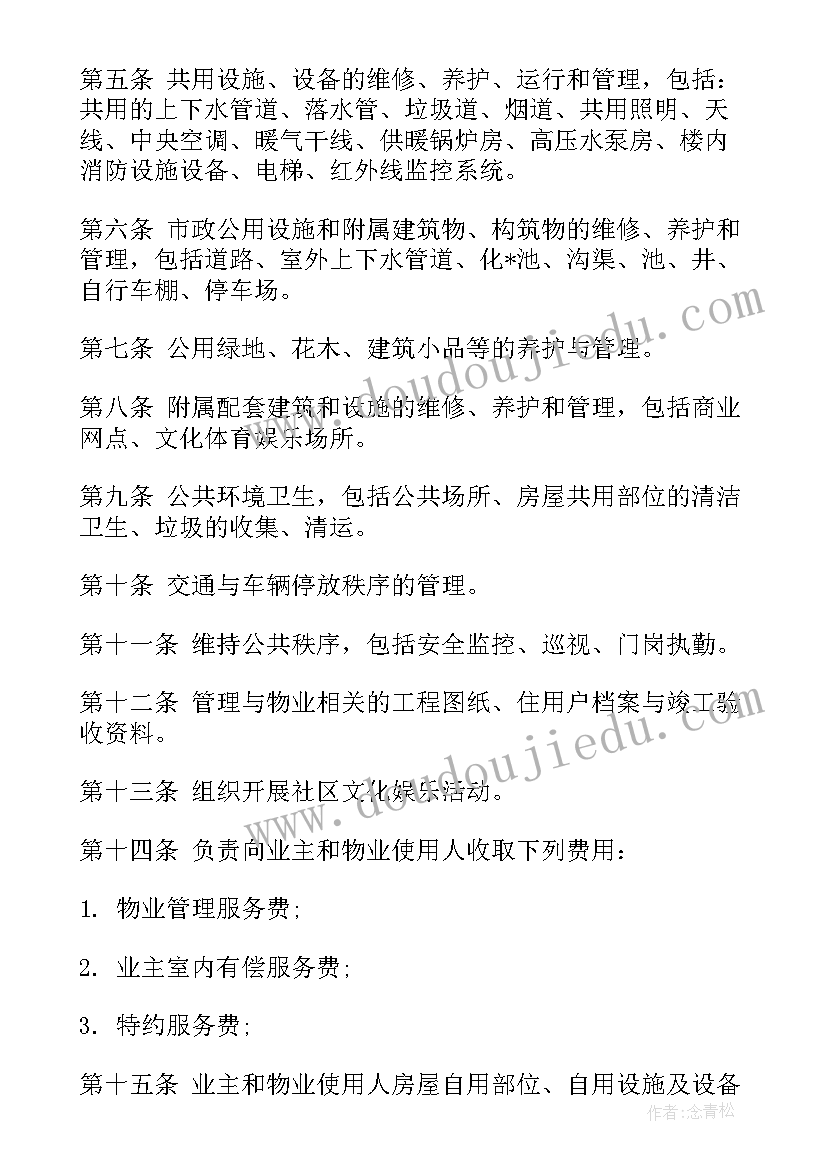 第五条 共用设施、设备的维修、养护、运行和管理，包括：共用的上下水管道、落水管、垃圾道、烟道、共用照明、天线、中央空调、暖气干线、供暖锅炉房、高压水泵房、楼内消防设施设备、电梯、红外线监控系统。

第六条 市政公用设施和附属建筑物、构筑物的维修、养护和管理，包括道路、室外上下水管道、化*池、沟渠、池、井、自行车棚、停车场。

第七条 公用绿地、花木、建筑小品等的养护与管理。

第八条 附属配套建筑和设施的维修、养护和管理，包括商业网点、文化体育娱乐场所。

第九条 公共环境卫生，包括公共场所、房屋共用部位的清洁卫生、垃圾的收集、清运。

第十条 交通与车辆停放秩序的管理。

第十一条 维持公共秩序，包括安全监控、巡视、门岗执勤。

第十二条 管理与物业相关的工程图纸、住用户档案与竣工验收资料。

第十三条 组织开展社区文化娱乐活动。

第十四条 负责向业主和物业使用人收取下列费用：

1. 物业管理服务费;

2. 业主室内有偿服务费;

3. 特约服务费;

第十五条 业主和物业使用人房屋自用部位、自用设施及设备

www.doudoujiedu.com

www.doudoujiedu.com

作者：念青松